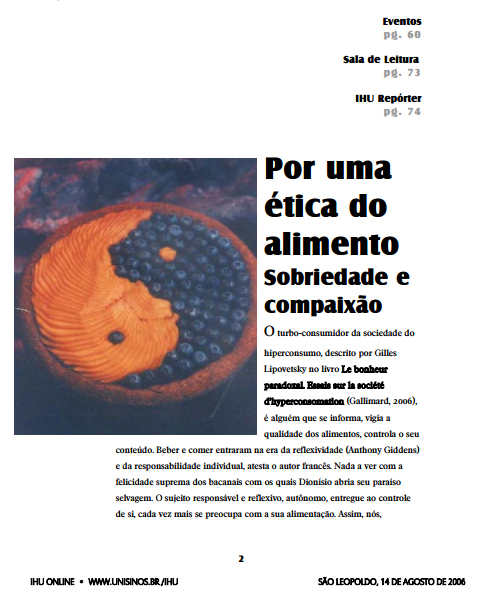 Eventos
pg. 60

Sala de Leitura
pg. 73

IHU Repórter
pg. 74

Por uma ética do alimento
Sobriedade e compaixão

O turbo-consumidor da sociedade do hiperconsumo, descrito por Gilles Lipovetsky no livro Le bonheur paradoxal. Essais sur la société d'hyperconsomation (Gallimard, 2006), é alguém que se informa, vigia a qualidade dos alimentos, controla o seu conteúdo. Beber e comer entraram na era da reflexividade (Anthony Giddens) e da responsabilidade individual, atesta o autor francês. Nada a ver com a felicidade suprema dos bacanais com os quais Dionísio abria seu paraíso selvagem. O sujeito responsável e reflexivo, autônomo, entregue ao controle de si, cada vez mais se preocupa com a sua alimentação. Assim, nós,

2

IHU ONLINE • WWW.UNISINOS.BR/IHU

SÃO LEOPOLDO, 14 DE AGOSTO DE 2006